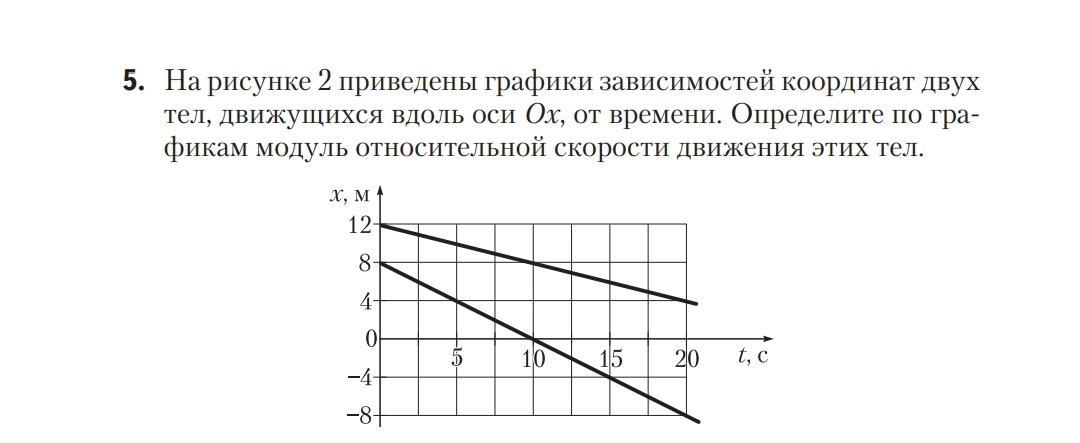 **5.** На рисунке 2 приведены графики зависимостей координат двух тел, движущихся вдоль оси $Ox$, от времени. Определите по графикам модуль относительной скорости движения этих тел.

$x$, м
12
8
4
0
−4
−8
5
10
15
20
$t$, с